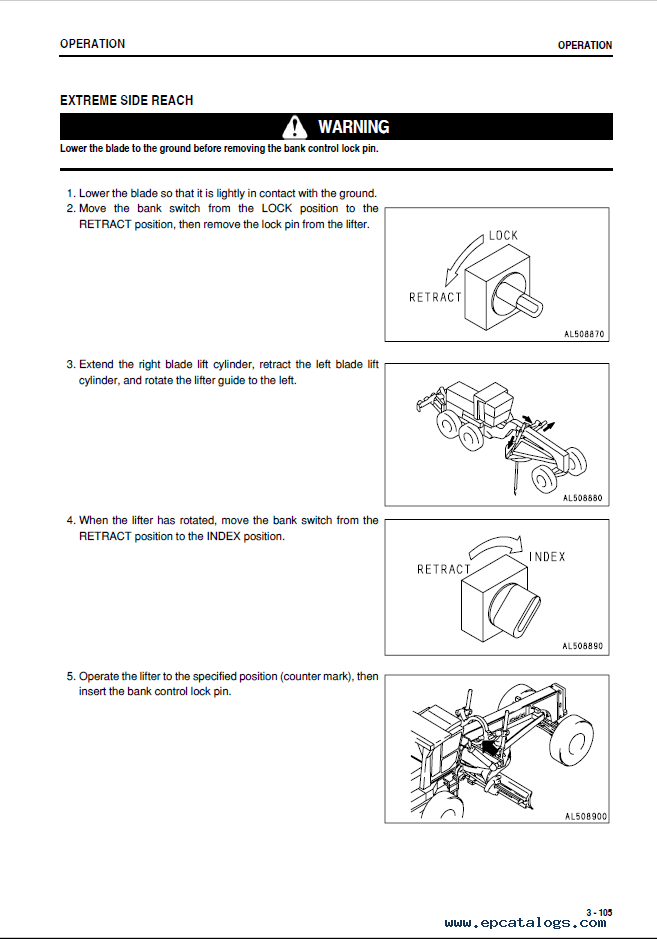 OPERATION

OPERATION

EXTREME SIDE REACH

WARNING

Lower the blade to the ground before removing the bank control lock pin.

1. Lower the blade so that it is lightly in contact with the ground.
2. Move the bank switch from the LOCK position to the RETRACT position, then remove the lock pin from the lifter.

LOCK
RETRACT
AL508870

3. Extend the right blade lift cylinder, retract the left blade lift cylinder, and rotate the lifter guide to the left.

AL508880

4. When the lifter has rotated, move the bank switch from the RETRACT position to the INDEX position.

RETRACT
INDEX
AL508890

5. Operate the lifter to the specified position (counter mark), then insert the bank control lock pin.

AL508900

3 - 105

www.epcatalogs.com